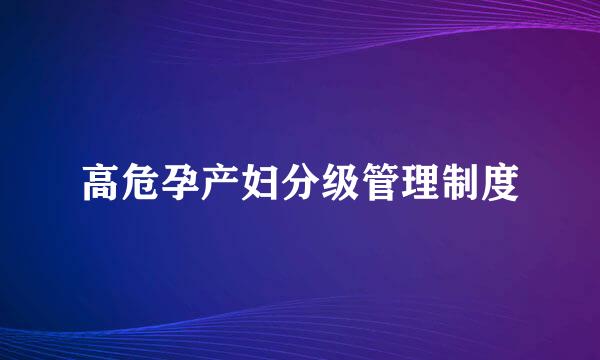 高危孕产妇分级管理制度